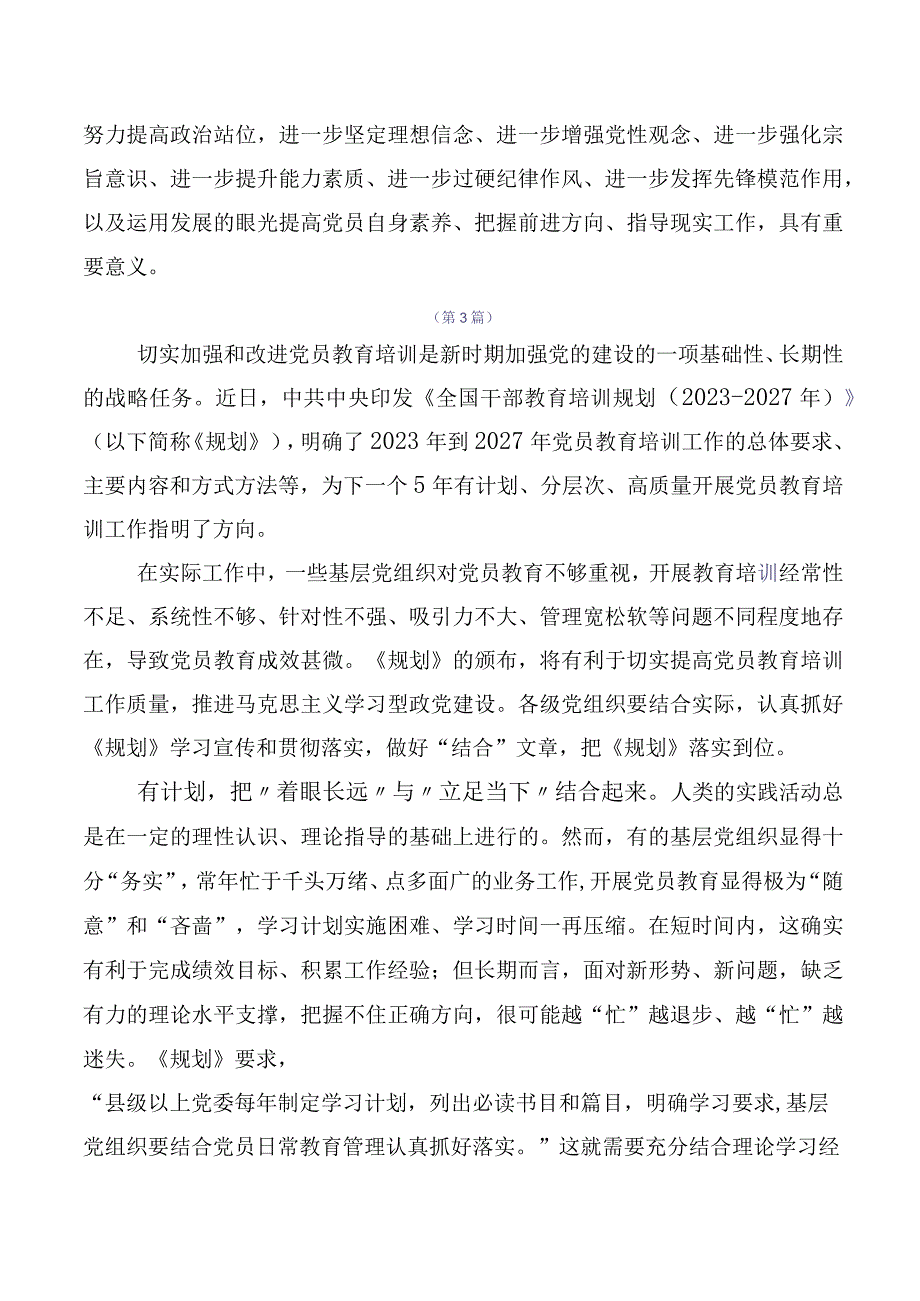 努力提高政治站位，进一步坚定理想信念、进一步增强党性观念、进一步强化宗旨意识、进一步提升能力素质、进一步过硬纪律作风、进一步发挥先锋模范作用，以及运用发展的眼光提高党员自身素养、把握前进方向、指导现实工作，具有重要意义。

（第3篇）

切实加强和改进党员教育培训是新时期加强党的建设的一项基础性、长期性的战略任务。近日，中共中央印发《全国干部教育培训规划（2023-2027年）》（以下简称《规划》），明确了2023年到2027年党员教育培训工作的总体要求、主要内容和方式方法等，为下一个5年有计划、分层次、高质量开展党员教育培训工作指明了方向。

在实际工作中，一些基层党组织对党员教育不够重视，开展教育培训经常性不足、系统性不够、针对性不强、吸引力不大、管理宽松软等问题不同程度地存在，导致党员教育成效甚微。《规划》的颁布，将有利于切实提高党员教育培训工作质量，推进马克思主义学习型政党建设。各级党组织要结合实际，认真抓好《规划》学习宣传和贯彻落实，做好“结合”文章，把《规划》落实到位。

有计划，把〃着眼长远〃与〃立足当下〃结合起来。人类的实践活动总是在一定的理性认识、理论指导的基础上进行的。然而，有的基层党组织显得十分“务实”，常年忙于千头万绪、点多面广的业务工作,开展党员教育显得极为“随意”和“吝啬”，学习计划实施困难、学习时间一再压缩。在短时间内，这确实有利于完成绩效目标、积累工作经验；但长期而言，面对新形势、新问题，缺乏有力的理论水平支撑，把握不住正确方向，很可能越“忙”越退步、越“忙”越迷失。《规划》要求，

“县级以上党委每年制定学习计划，列出必读书目和篇目，明确学习要求,基层党组织要结合党员日常教育管理认真抓好落实。”这就需要充分结合理论学习经